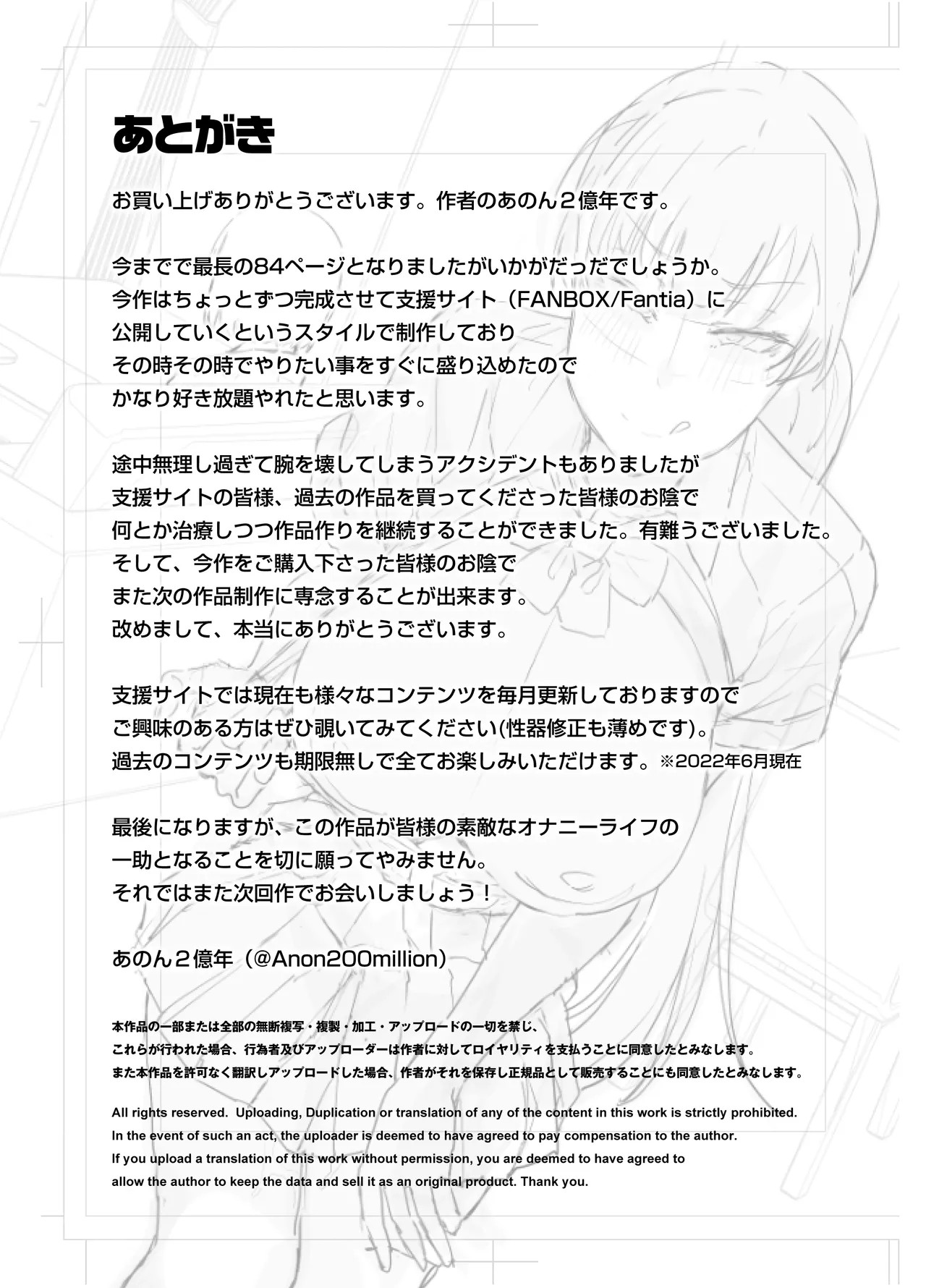 あとがき

お買い上げありがとうございます。作者のあのん２億年です。

今までで最長の84ページとなりましたがいかがだっだでしょうか。
今作はちょっとずつ完成させて支援サイト（FANBOX/Fantia）に
公開していくというスタイルで制作しており
その時その時でやりたい事をすぐに盛り込めたので
かなり好き放題やれたと思います。

途中無理し過ぎて腕を壊してしまうアクシデントもありましたが
支援サイトの皆様、過去の作品を買ってくださった皆様のお陰で
何とか治療しつつ作品作りを継続することができました。有難うございました。
そして、今作をご購入下さった皆様のお陰で
また次の作品制作に専念することが出来ます。
改めまして、本当にありがとうございます。

支援サイトでは現在も様々なコンテンツを毎月更新しておりますので
ご興味のある方はぜひ覗いてみてください(性器修正も薄めです)。
過去のコンテンツも期限無しで全てお楽しみいただけます。※2022年6月現在

最後になりますが、この作品が皆様の素敵なオナニーライフの
一助となることを切に願ってやみません。
それではまた次回作でお会いしましょう！

あのん２億年（@Anon200million）

本作品の一部または全部の無断複写・複製・加工・アップロードの一切を禁じ、
これらが行われた場合、行為者及びアップローダーは作者に対してロイヤリティを支払うことに同意したとみなします。
また本作品を許可なく翻訳しアップロードした場合、作者がそれを保存し正規品として販売することにも同意したとみなします。

All rights reserved. Uploading, Duplication or translation of any of the content in this work is strictly prohibited.
In the event of such an act, the uploader is deemed to have agreed to pay compensation to the author.
If you upload a translation of this work without permission, you are deemed to have agreed to allow the author to keep the data and sell it as an original product. Thank you.